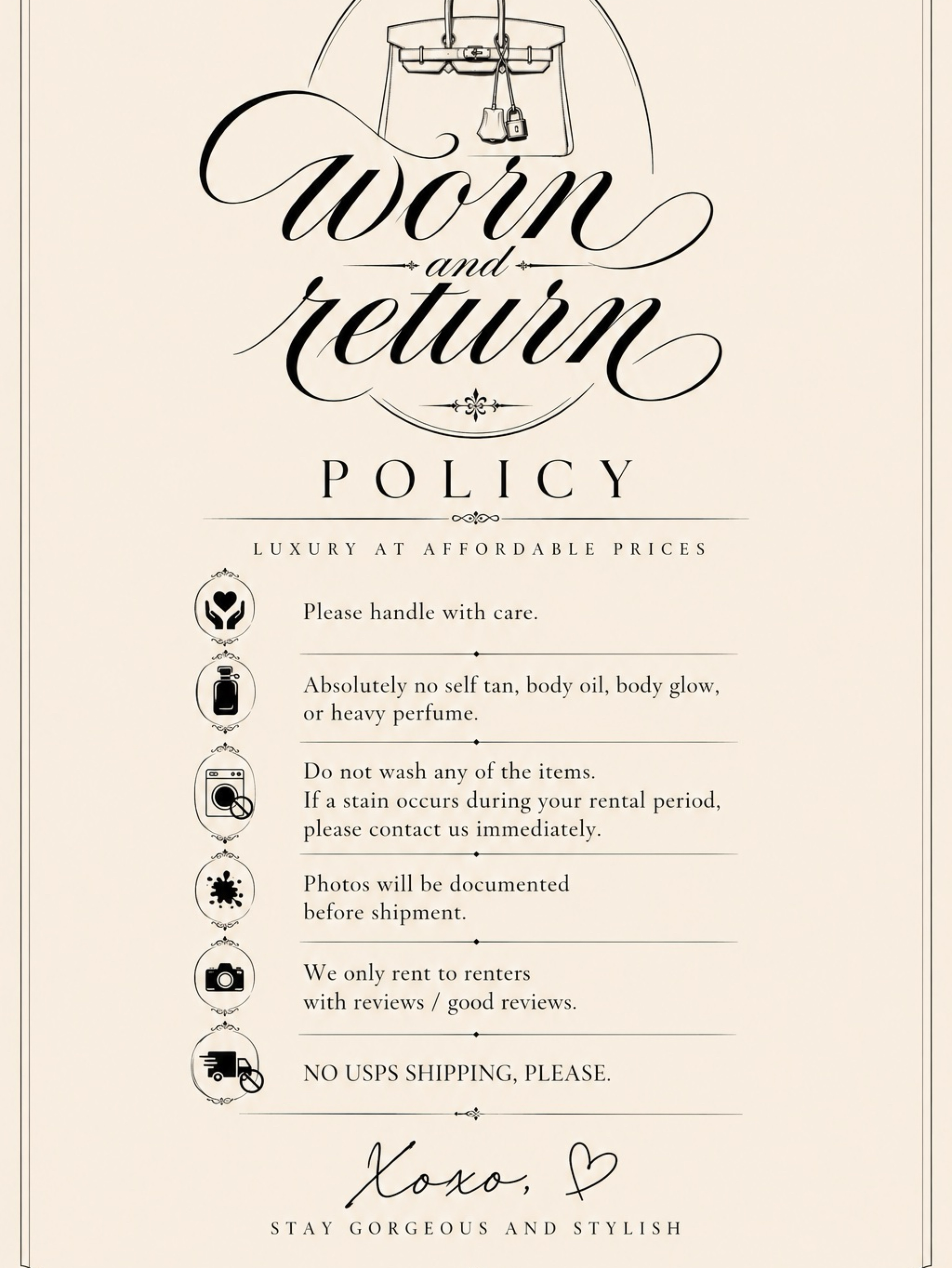 worn
and
return

POLICY

LUXURY AT AFFORDABLE PRICES

Please handle with care.

Absolutely no self tan, body oil, body glow, or heavy perfume.

Do not wash any of the items.
If a stain occurs during your rental period, please contact us immediately.

Photos will be documented before shipment.

We only rent to renters with reviews / good reviews.

NO USPS SHIPPING, PLEASE.

Xoxo,

STAY GORGEOUS AND STYLISH